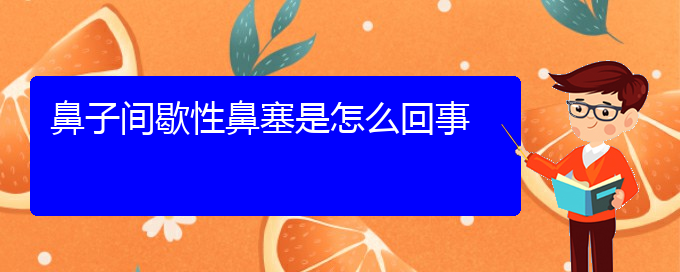 鼻子间歇性鼻塞是怎么回事